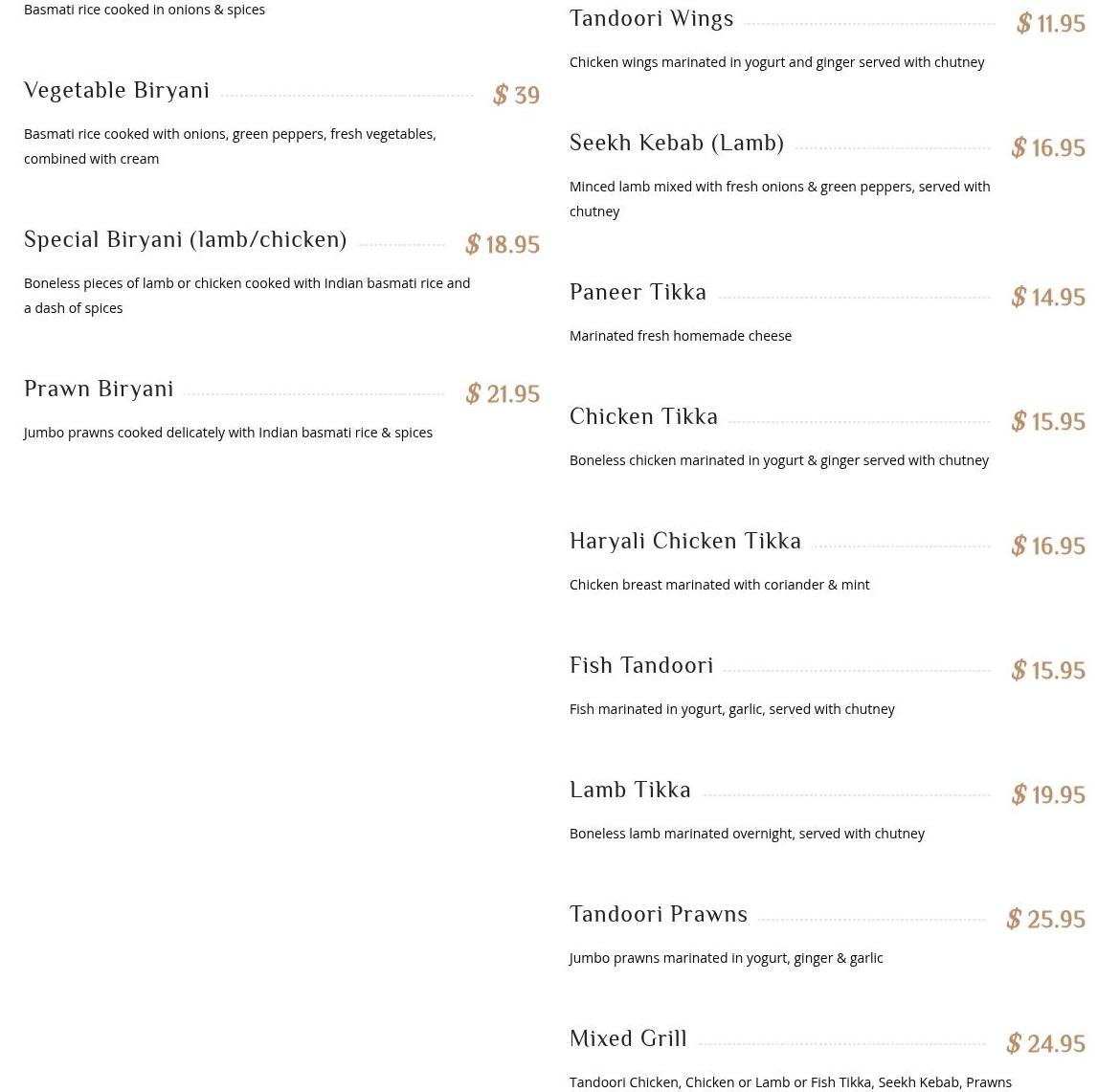 Basmati rice cooked in onions & spices

Vegetable Biryani $ 39

Basmati rice cooked with onions, green peppers, fresh vegetables, combined with cream

Special Biryani (lamb/chicken) $ 18.95

Boneless pieces of lamb or chicken cooked with Indian basmati rice and a dash of spices

Prawn Biryani $ 21.95

Jumbo prawns cooked delicately with Indian basmati rice & spices

Tandoori Wings $ 11.95

Chicken wings marinated in yogurt and ginger served with chutney

Seekh Kebab (Lamb) $ 16.95

Minced lamb mixed with fresh onions & green peppers, served with chutney

Paneer Tikka $ 14.95

Marinated fresh homemade cheese

Chicken Tikka $ 15.95

Boneless chicken marinated in yogurt & ginger served with chutney

Haryali Chicken Tikka $ 16.95

Chicken breast marinated with coriander & mint

Fish Tandoori $ 15.95

Fish marinated in yogurt, garlic, served with chutney

Lamb Tikka $ 19.95

Boneless lamb marinated overnight, served with chutney

Tandoori Prawns $ 25.95

Jumbo prawns marinated in yogurt, ginger & garlic

Mixed Grill $ 24.95

Tandoori Chicken, Chicken or Lamb or Fish Tikka, Seekh Kebab, Prawns